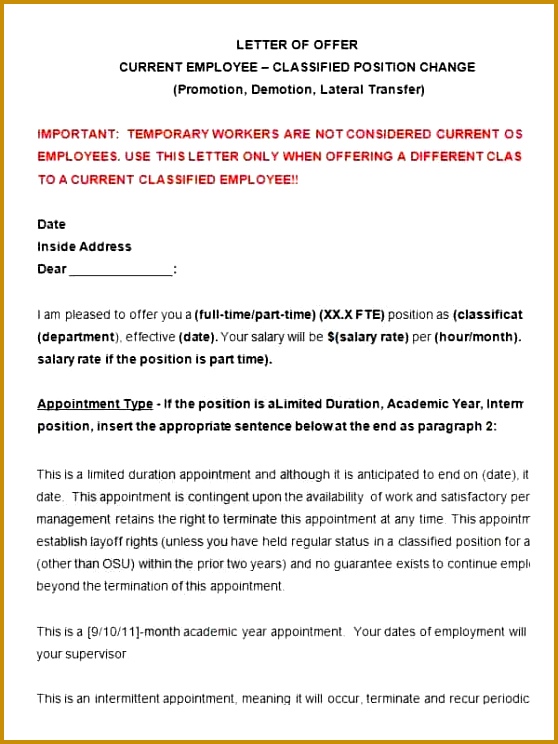 LETTER OF OFFER
CURRENT EMPLOYEE – CLASSIFIED POSITION CHANGE
(Promotion, Demotion, Lateral Transfer)

IMPORTANT: TEMPORARY WORKERS ARE NOT CONSIDERED CURRENT OS EMPLOYEES. USE THIS LETTER ONLY WHEN OFFERING A DIFFERENT CLAS TO A CURRENT CLASSIFIED EMPLOYEE!!

Date
Inside Address
Dear ______________:

I am pleased to offer you a (full-time/part-time) (XX.X FTE) position as (classificat (department), effective (date). Your salary will be $(salary rate) per (hour/month). salary rate if the position is part time).

Appointment Type - If the position is aLimited Duration, Academic Year, Interm position, insert the appropriate sentence below at the end as paragraph 2:

This is a limited duration appointment and although it is anticipated to end on (date), it date. This appointment is contingent upon the availability of work and satisfactory per management retains the right to terminate this appointment at any time. This appointm establish layoff rights (unless you have held regular status in a classified position for a (other than OSU) within the prior two years) and no guarantee exists to continue empl beyond the termination of this appointment.

This is a [9/10/11]-month academic year appointment. Your dates of employment will your supervisor

This is an intermittent appointment, meaning it will occur, terminate and recur periodic